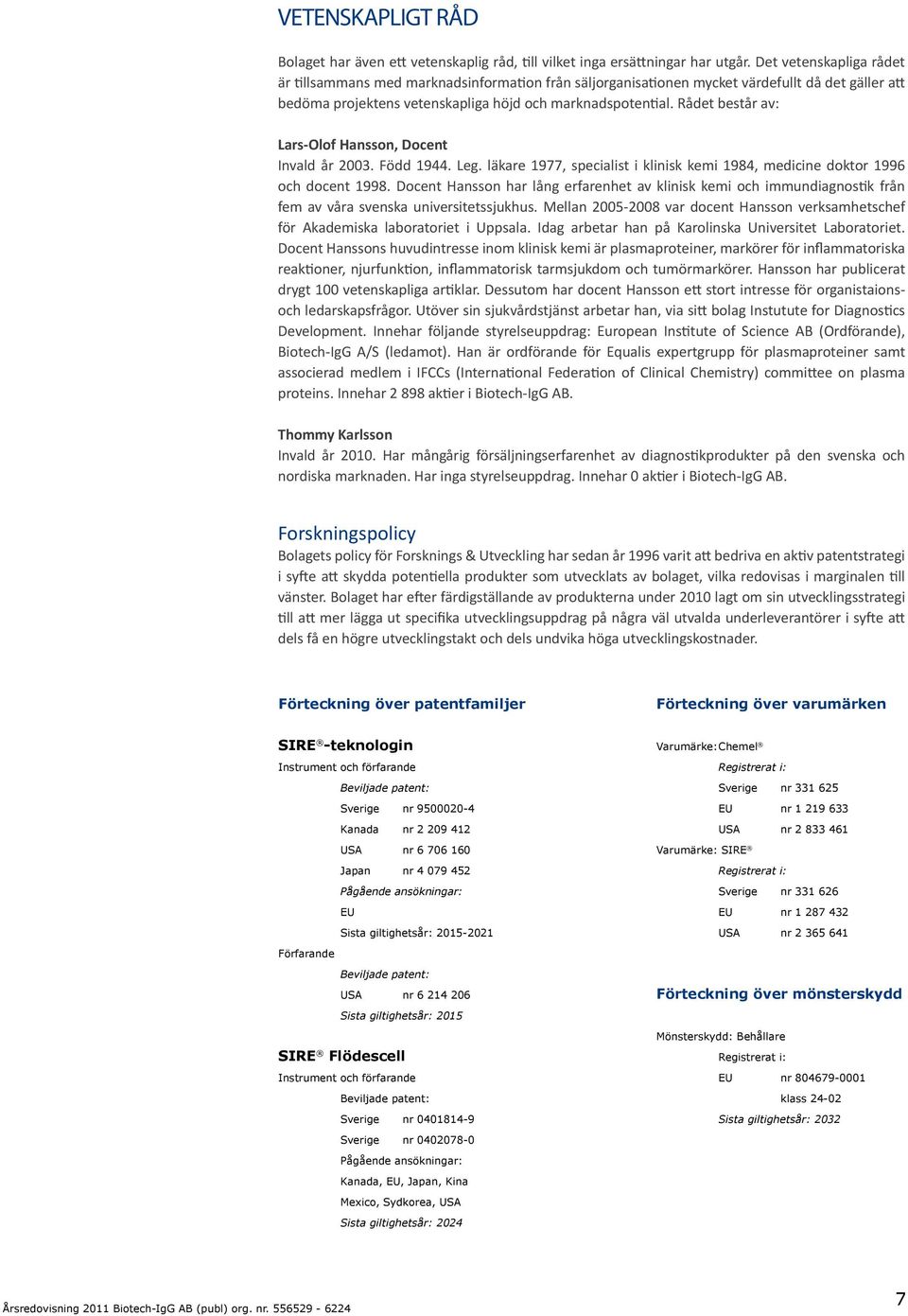 VETENSKAPLIGT RÅD

Bolaget har även ett vetenskaplig råd, till vilket inga ersättningar har utgår. Det vetenskapliga rådet är tillsammans med marknadsinformation från säljorganisationen mycket värdefullt då det gäller att bedöma projektens vetenskapliga höjd och marknadspotential. Rådet består av:

Lars-Olof Hansson, Docent
Invald år 2003. Född 1944. Leg. läkare 1977, specialist i klinisk kemi 1984, medicine doktor 1996 och docent 1998. Docent Hansson har lång erfarenhet av klinisk kemi och immundiagnostik från fem av våra svenska universitetssjukhus. Mellan 2005-2008 var docent Hansson verksamhetschef för Akademiska laboratoriet i Uppsala. Idag arbetar han på Karolinska Universitet Laboratoriet. Docent Hanssons huvudintresse inom klinisk kemi är plasmaproteiner, markörer för inflammatoriska reaktioner, njurfunktion, inflammatorisk tarmsjukdom och tumörmarkörer. Hansson har publicerat drygt 100 vetenskapliga artiklar. Dessutom har docent Hansson ett stort intresse för organistaions- och ledarskapsfrågor. Utöver sin sjukvårdstjänst arbetar han, via sitt bolag Instutute for Diagnostics Development. Innehar följande styrelseuppdrag: European Institute of Science AB (Ordförande), Biotech-IgG A/S (ledamot). Han är ordförande för Equalis expertgrupp för plasmaproteiner samt associerad medlem i IFCCs (International Federation of Clinical Chemistry) committee on plasma proteins. Innehar 2 898 aktier i Biotech-IgG AB.

Thommy Karlsson
Invald år 2010. Har mångårig försäljningserfarenhet av diagnostikprodukter på den svenska och nordiska marknaden. Har inga styrelseuppdrag. Innehar 0 aktier i Biotech-IgG AB.

Forskningspolicy
Bolagets policy för Forsknings & Utveckling har sedan år 1996 varit att bedriva en aktiv patentstrategi i syfte att skydda potentiella produkter som utvecklats av bolaget, vilka redovisas i marginalen till vänster. Bolaget har efter färdigställande av produkterna under 2010 lagt om sin utvecklingsstrategi till att mer lägga ut specifika utvecklingsuppdrag på några väl utvalda underleverantörer i syfte att dels få en högre utvecklingstakt och dels undvika höga utvecklingskostnader.

Förteckning över patentfamiljer

SIRE®-teknologin
Instrument och förfarande
Beviljade patent:
Sverige nr 9500020-4
Kanada nr 2 209 412
USA nr 6 706 160
Japan nr 4 079 452
Pågående ansökningar:
EU
Sista giltighetsår: 2015-2021
Förfarande
Beviljade patent:
USA nr 6 214 206
Sista giltighetsår: 2015

SIRE® Flödescell
Instrument och förfarande
Beviljade patent:
Sverige nr 0401814-9
Sverige nr 0402078-0
Pågående ansökningar:
Kanada, EU, Japan, Kina
Mexico, Sydkorea, USA
Sista giltighetsår: 2024

Förteckning över varumärken

Varumärke: Chemel®
Registrerat i:
Sverige nr 331 625
EU nr 1 219 633
USA nr 2 833 461
Varumärke: SIRE®
Registrerat i:
Sverige nr 331 626
EU nr 1 287 432
USA nr 2 365 641

Förteckning över mönsterskydd

Mönsterskydd: Behållare
Registrerat i:
EU nr 804679-0001
klass 24-02
Sista giltighetsår: 2032

Årsredovisning 2011 Biotech-IgG AB (publ) org. nr. 556529 - 6224
7